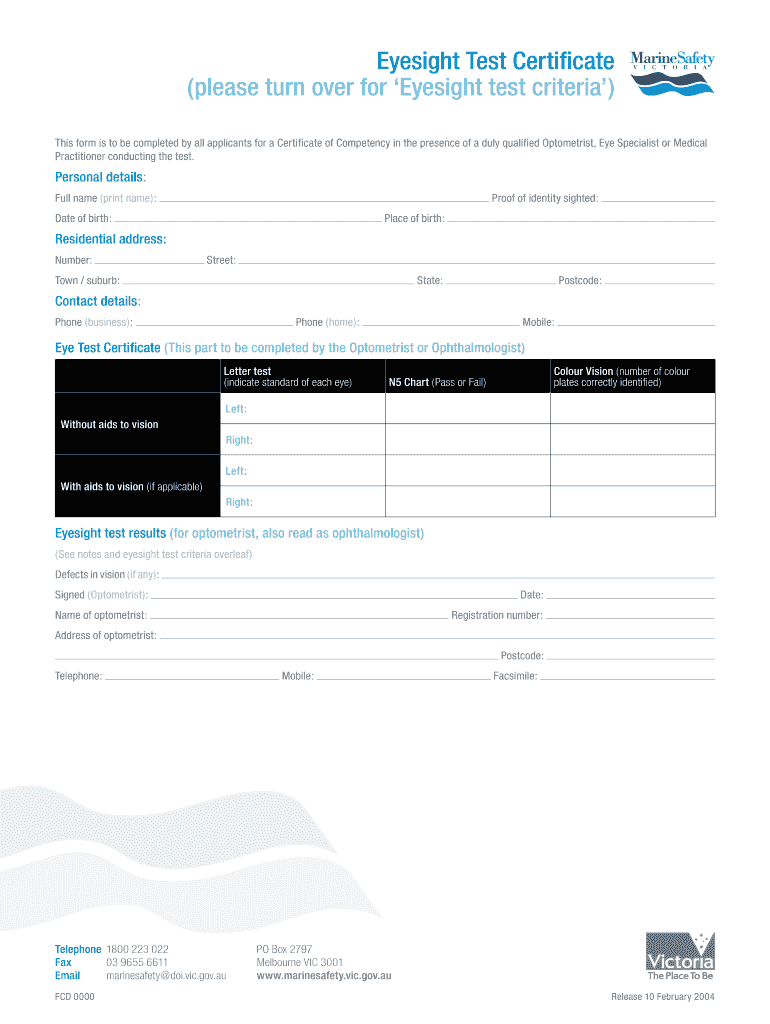 Eyesight Test Certificate
(please turn over for 'Eyesight test criteria')

MarineSafety
VICTORIA

This form is to be completed by all applicants for a Certificate of Competency in the presence of a duly qualified Optometrist, Eye Specialist or Medical Practitioner conducting the test.

Personal details:

Full name (print name): Proof of identity sighted:

Date of birth: Place of birth:

Residential address:

Number: Street:

Town / suburb: State: Postcode:

Contact details:

Phone (business): Phone (home): Mobile:

Eye Test Certificate (This part to be completed by the Optometrist or Ophthalmologist)

| | Letter test (indicate standard of each eye) | N5 Chart (Pass or Fail) | Colour Vision (number of colour plates correctly identified) |
|---|---|---|---|
| Without aids to vision | Left: | | |
| | Right: | | |
| With aids to vision (if applicable) | Left: | | |
| | Right: | | |

Eyesight test results (for optometrist, also read as ophthalmologist)

(See notes and eyesight test criteria overleaf)

Defects in vision (if any):

Signed (Optometrist): Date:

Name of optometrist: Registration number:

Address of optometrist:

Postcode:

Telephone: Mobile: Facsimile:

Telephone 1800 223 022
Fax 03 9655 6611
Email marinesafety@doi.vic.gov.au

PO Box 2797
Melbourne VIC 3001
www.marinesafety.vic.gov.au

Victoria
The Place To Be

FCD 0000

Release 10 February 2004